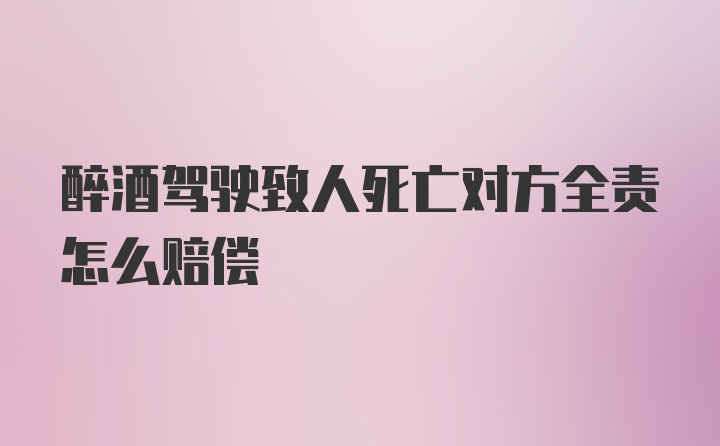 醉酒驾驶致人死亡对方全责怎么赔偿